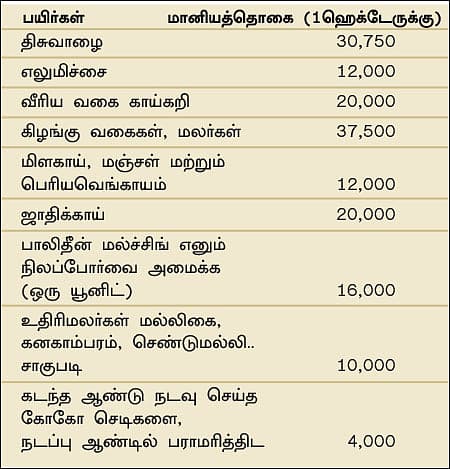 | பயிர்கள் | மானியத்தொகை (1ஹெக்டேருக்கு) |
|---|---|
| திசுவாழை | 30,750 |
| எலுமிச்சை | 12,000 |
| வீரிய வகை காய்கறி | 20,000 |
| கிழங்கு வகைகள், மலர்கள் | 37,500 |
| மிளகாய், மஞ்சள் மற்றும் பெரியவெங்காயம் | 12,000 |
| ஜாதிக்காய் | 20,000 |
| பாலிதீன் மல்ச்சிங் எனும் நிலப்போர்வை அமைக்க (ஒரு யூனிட்) | 16,000 |
| உதிரிமலர்கள் மல்லிகை, கனகாம்பரம், செண்டுமல்லி.. சாகுபடி | 10,000 |
| கடந்த ஆண்டு நடவு செய்த கோகோ செடிகளை, நடப்பு ஆண்டில் பராமரித்திட | 4,000 |